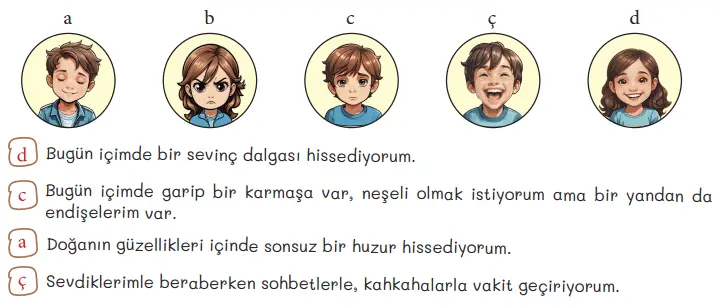 a b c ç d

d Bugün içimde bir sevinç dalgası hissediyorum.

c Bugün içimde garip bir karmaşa var, neşeli olmak istiyorum ama bir yandan da endişelerim var.

a Doğanın güzellikleri içinde sonsuz bir huzur hissediyorum.

ç Sevdiklerimle beraberken sohbetlerle, kahkahalarla vakit geçiriyorum.